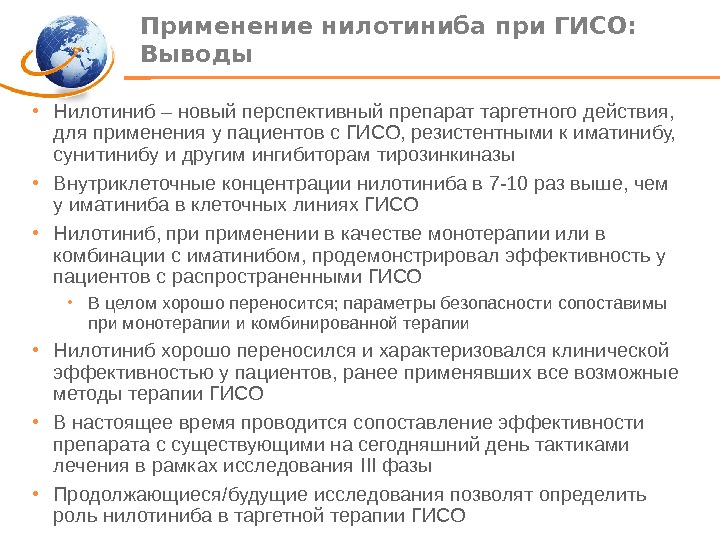 Применение нилотиниба при ГИСО: Выводы

• Нилотиниб – новый перспективный препарат таргетного действия, для применения у пациентов с ГИСО, резистентными к иматинибу, сунитинибу и другим ингибиторам тирозинкиназы
• Внутриклеточные концентрации нилотиниба в 7-10 раз выше, чем у иматиниба в клеточных линиях ГИСО
• Нилотиниб, при применении в качестве монотерапии или в комбинации с иматинибом, продемонстрировал эффективность у пациентов с распространенными ГИСО
  • В целом хорошо переносится; параметры безопасности сопоставимы при монотерапии и комбинированной терапии
• Нилотиниб хорошо переносился и характеризовался клинической эффективностью у пациентов, ранее применявших все возможные методы терапии ГИСО
• В настоящее время проводится сопоставление эффективности препарата с существующими на сегодняшний день тактиками лечения в рамках исследования III фазы
• Продолжающиеся/будущие исследования позволят определить роль нилотиниба в таргетной терапии ГИСО